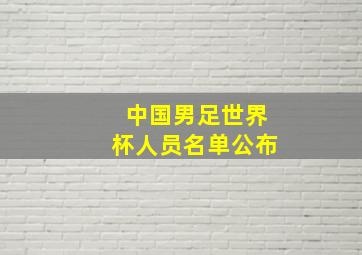 中国男足世界杯人员名单公布